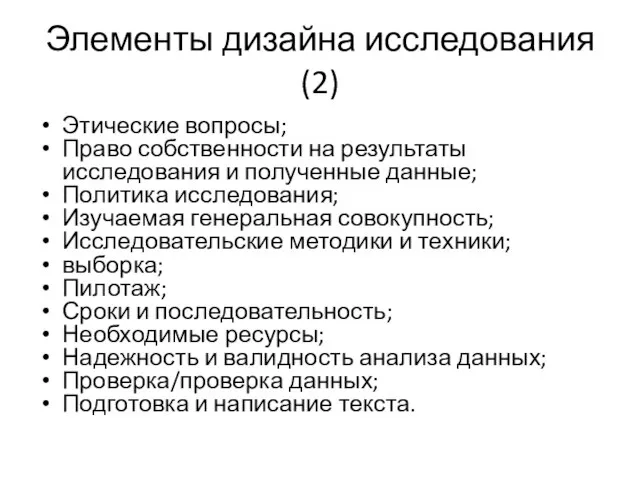 Элементы дизайна исследования (2)

• Этические вопросы;
• Право собственности на результаты исследования и полученные данные;
• Политика исследования;
• Изучаемая генеральная совокупность;
• Исследовательские методики и техники;
• выборка;
• Пилотаж;
• Сроки и последовательность;
• Необходимые ресурсы;
• Надежность и валидность анализа данных;
• Проверка/проверка данных;
• Подготовка и написание текста.